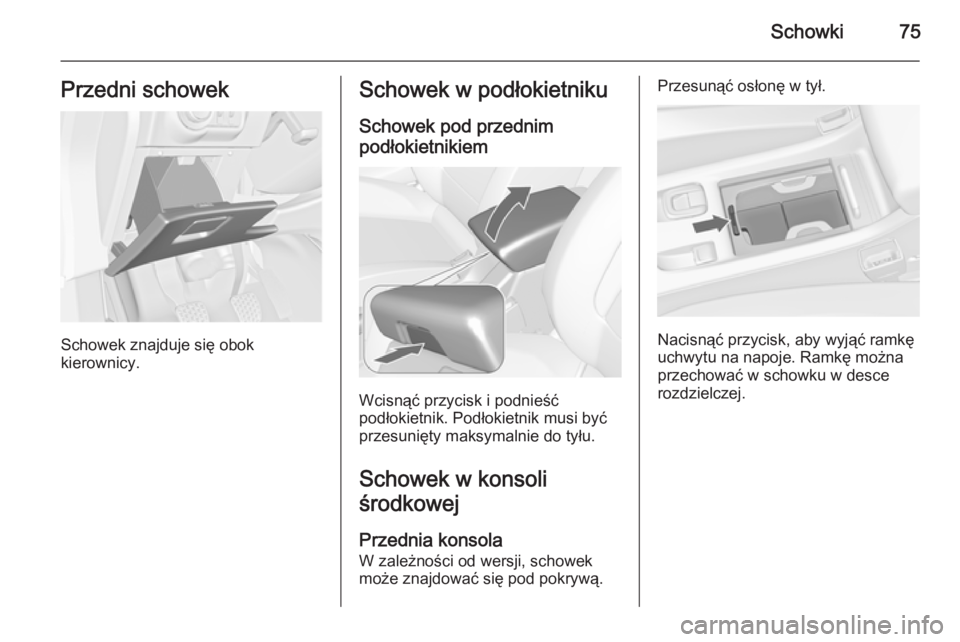 Schowki 75

Przedni schowek

Schowek znajduje się obok kierownicy.

Schowek w podłokietniku

Schowek pod przednim podłokietnikiem

Wcisnąć przycisk i podnieść podłokietnik. Podłokietnik musi być przesunięty maksymalnie do tyłu.

Schowek w konsoli środkowej

Przednia konsola
W zależności od wersji, schowek może znajdować się pod pokrywą.

Przesunąć osłonę w tył.

Nacisnąć przycisk, aby wyjąć ramkę uchwytu na napoje. Ramkę można przechować w schowku w desce rozdzielczej.

carmanualsonline.info